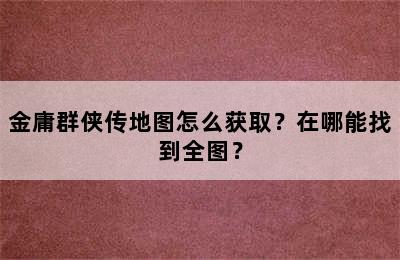 金庸群侠传地图怎么获取？在哪能找到全图？